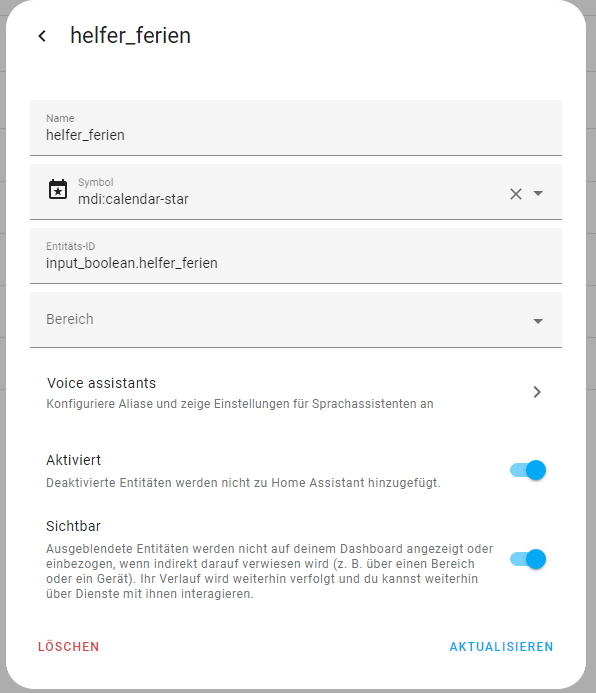 helfer_ferien

Name
helfer_ferien

Symbol
mdi:calendar-star

Entitäts-ID
input_boolean.helfer_ferien

Bereich

Voice assistants
Konfiguriere Aliase und zeige Einstellungen für Sprachassistenten an

Aktiviert
Deaktivierte Entitäten werden nicht zu Home Assistant hinzugefügt.

Sichtbar
Ausgeblendete Entitäten werden nicht auf deinem Dashboard angezeigt oder einbezogen, wenn indirekt darauf verwiesen wird (z. B. über einen Bereich oder ein Gerät). Ihr Verlauf wird weiterhin verfolgt und du kannst weiterhin über Dienste mit ihnen interagieren.

LÖSCHEN

AKTUALISIEREN